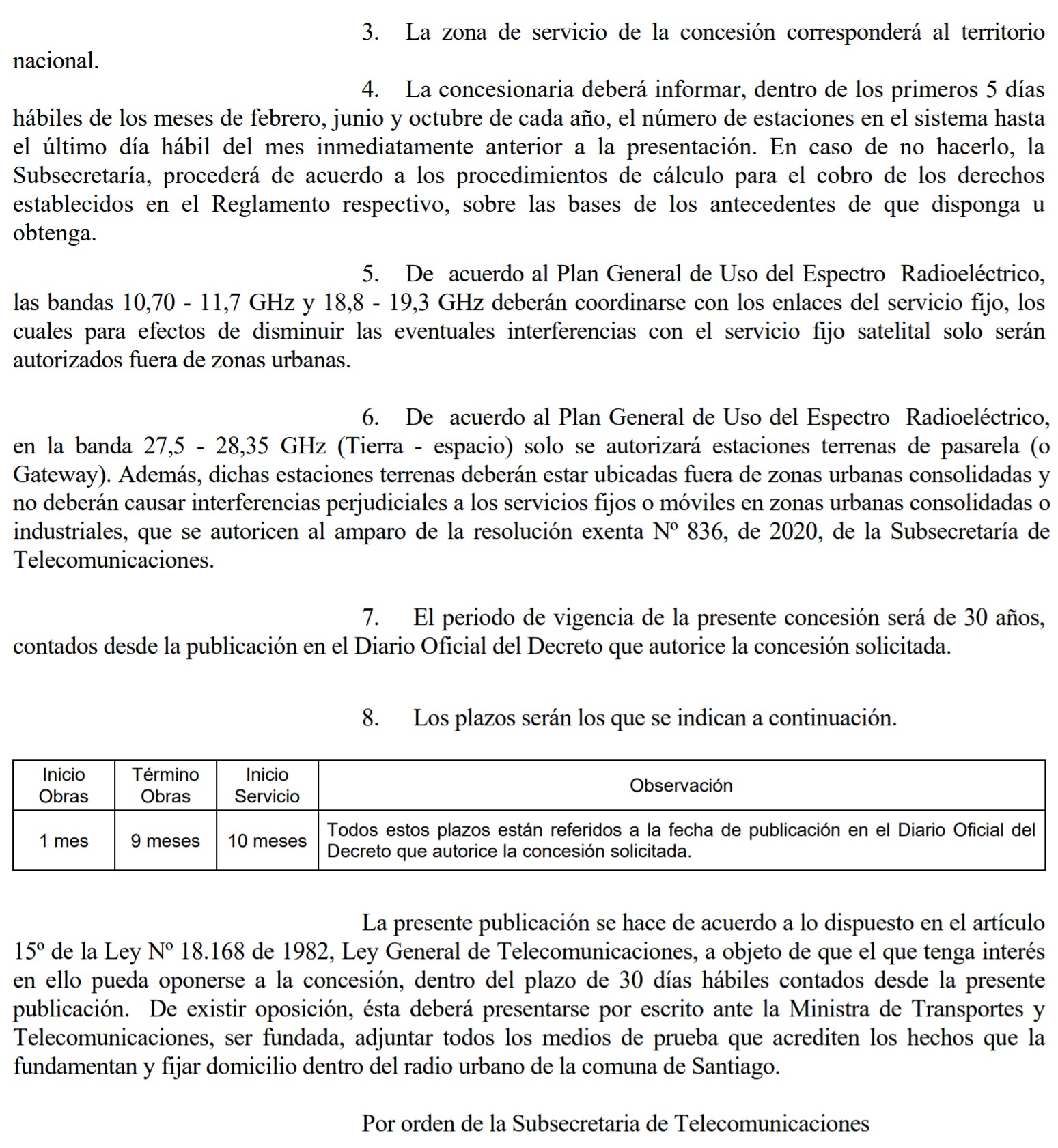 3. La zona de servicio de la concesión corresponderá al territorio nacional.

4. La concesionaria deberá informar, dentro de los primeros 5 días hábiles de los meses de febrero, junio y octubre de cada año, el número de estaciones en el sistema hasta el último día hábil del mes inmediatamente anterior a la presentación. En caso de no hacerlo, la Subsecretaría, procederá de acuerdo a los procedimientos de cálculo para el cobro de los derechos establecidos en el Reglamento respectivo, sobre las bases de los antecedentes de que disponga u obtenga.

5. De acuerdo al Plan General de Uso del Espectro Radioeléctrico, las bandas 10,70 - 11,7 GHz y 18,8 - 19,3 GHz deberán coordinarse con los enlaces del servicio fijo, los cuales para efectos de disminuir las eventuales interferencias con el servicio fijo satelital solo serán autorizados fuera de zonas urbanas.

6. De acuerdo al Plan General de Uso del Espectro Radioeléctrico, en la banda 27,5 - 28,35 GHz (Tierra - espacio) solo se autorizará estaciones terrenas de pasarela (o Gateway). Además, dichas estaciones terrenas deberán estar ubicadas fuera de zonas urbanas consolidadas y no deberán causar interferencias perjudiciales a los servicios fijos o móviles en zonas urbanas consolidadas o industriales, que se autoricen al amparo de la resolución exenta Nº 836, de 2020, de la Subsecretaría de Telecomunicaciones.

7. El periodo de vigencia de la presente concesión será de 30 años, contados desde la publicación en el Diario Oficial del Decreto que autorice la concesión solicitada.

8. Los plazos serán los que se indican a continuación.

| Inicio Obras | Término Obras | Inicio Servicio | Observación |
|---|---|---|---|
| 1 mes | 9 meses | 10 meses | Todos estos plazos están referidos a la fecha de publicación en el Diario Oficial del Decreto que autorice la concesión solicitada. |

La presente publicación se hace de acuerdo a lo dispuesto en el artículo 15º de la Ley Nº 18.168 de 1982, Ley General de Telecomunicaciones, a objeto de que el que tenga interés en ello pueda oponerse a la concesión, dentro del plazo de 30 días hábiles contados desde la presente publicación. De existir oposición, ésta deberá presentarse por escrito ante la Ministra de Transportes y Telecomunicaciones, ser fundada, adjuntar todos los medios de prueba que acrediten los hechos que la fundamentan y fijar domicilio dentro del radio urbano de la comuna de Santiago.

Por orden de la Subsecretaria de Telecomunicaciones